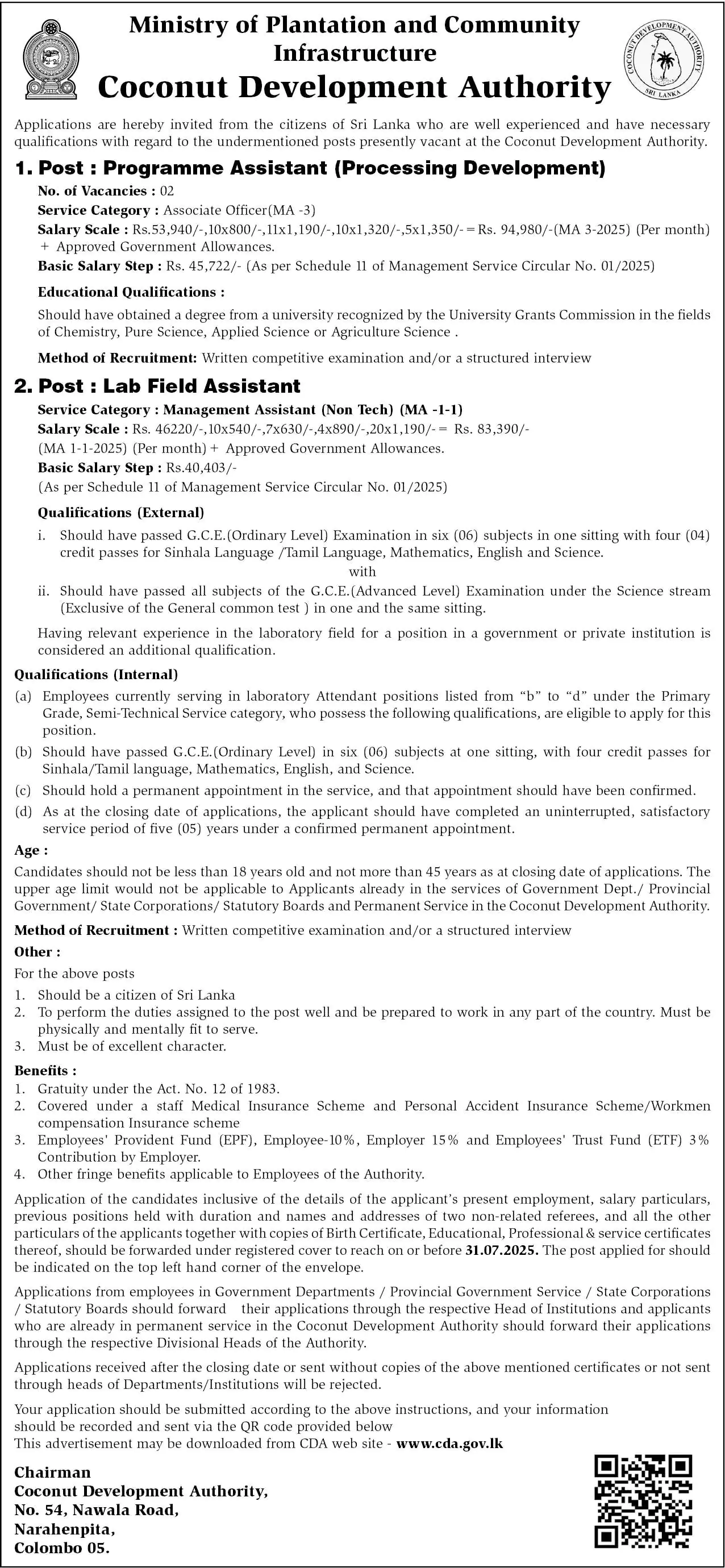 Ministry of Plantation and Community Infrastructure
Coconut Development Authority

COCONUT DEVELOPMENT AUTHORITY
SRI LANKA

Applications are hereby invited from the citizens of Sri Lanka who are well experienced and have necessary qualifications with regard to the undermentioned posts presently vacant at the Coconut Development Authority.

1. Post : Programme Assistant (Processing Development)

No. of Vacancies : 02
Service Category : Associate Officer(MA -3)
Salary Scale : Rs.53,940/-,10x800/-,11x1,190/-,10x1,320/-,5x1,350/- = Rs. 94,980/-(MA 3-2025) (Per month) + Approved Government Allowances.
Basic Salary Step : Rs. 45,722/- (As per Schedule 11 of Management Service Circular No. 01/2025)

Educational Qualifications :

Should have obtained a degree from a university recognized by the University Grants Commission in the fields of Chemistry, Pure Science, Applied Science or Agriculture Science .

Method of Recruitment: Written competitive examination and/or a structured interview

2. Post : Lab Field Assistant

Service Category : Management Assistant (Non Tech) (MA -1-1)
Salary Scale : Rs. 46220/-,10x540/-,7x630/-,4x890/-,20x1,190/- = Rs. 83,390/- (MA 1-1-2025) (Per month) + Approved Government Allowances.
Basic Salary Step : Rs.40,403/-
(As per Schedule 11 of Management Service Circular No. 01/2025)

Qualifications (External)

i. Should have passed G.C.E.(Ordinary Level) Examination in six (06) subjects in one sitting with four (04) credit passes for Sinhala Language /Tamil Language, Mathematics, English and Science.
with
ii. Should have passed all subjects of the G.C.E.(Advanced Level) Examination under the Science stream (Exclusive of the General common test ) in one and the same sitting.

Having relevant experience in the laboratory field for a position in a government or private institution is considered an additional qualification.

Qualifications (Internal)

(a) Employees currently serving in laboratory Attendant positions listed from “b” to “d” under the Primary Grade, Semi-Technical Service category, who possess the following qualifications, are eligible to apply for this position.
(b) Should have passed G.C.E.(Ordinary Level) in six (06) subjects at one sitting, with four credit passes for Sinhala/Tamil language, Mathematics, English, and Science.
(c) Should hold a permanent appointment in the service, and that appointment should have been confirmed.
(d) As at the closing date of applications, the applicant should have completed an uninterrupted, satisfactory service period of five (05) years under a confirmed permanent appointment.

Age :

Candidates should not be less than 18 years old and not more than 45 years as at closing date of applications. The upper age limit would not be applicable to Applicants already in the services of Government Dept./ Provincial Government/ State Corporations/ Statutory Boards and Permanent Service in the Coconut Development Authority.

Method of Recruitment : Written competitive examination and/or a structured interview

Other :

For the above posts
1. Should be a citizen of Sri Lanka
2. To perform the duties assigned to the post well and be prepared to work in any part of the country. Must be physically and mentally fit to serve.
3. Must be of excellent character.

Benefits :

1. Gratuity under the Act. No. 12 of 1983.
2. Covered under a staff Medical Insurance Scheme and Personal Accident Insurance Scheme/Workmen compensation Insurance scheme
3. Employees' Provident Fund (EPF), Employee-10%, Employer 15% and Employees' Trust Fund (ETF) 3% Contribution by Employer.
4. Other fringe benefits applicable to Employees of the Authority.

Application of the candidates inclusive of the details of the applicant’s present employment, salary particulars, previous positions held with duration and names and addresses of two non-related referees, and all the other particulars of the applicants together with copies of Birth Certificate, Educational, Professional & service certificates thereof, should be forwarded under registered cover to reach on or before 31.07.2025. The post applied for should be indicated on the top left hand corner of the envelope.

Applications from employees in Government Departments / Provincial Government Service / State Corporations / Statutory Boards should forward their applications through the respective Head of Institutions and applicants who are already in permanent service in the Coconut Development Authority should forward their applications through the respective Divisional Heads of the Authority.

Applications received after the closing date or sent without copies of the above mentioned certificates or not sent through heads of Departments/Institutions will be rejected.

Your application should be submitted according to the above instructions, and your information should be recorded and sent via the QR code provided below
This advertisement may be downloaded from CDA web site - www.cda.gov.lk

Chairman
Coconut Development Authority,
No. 54, Nawala Road,
Narahenpita,
Colombo 05.